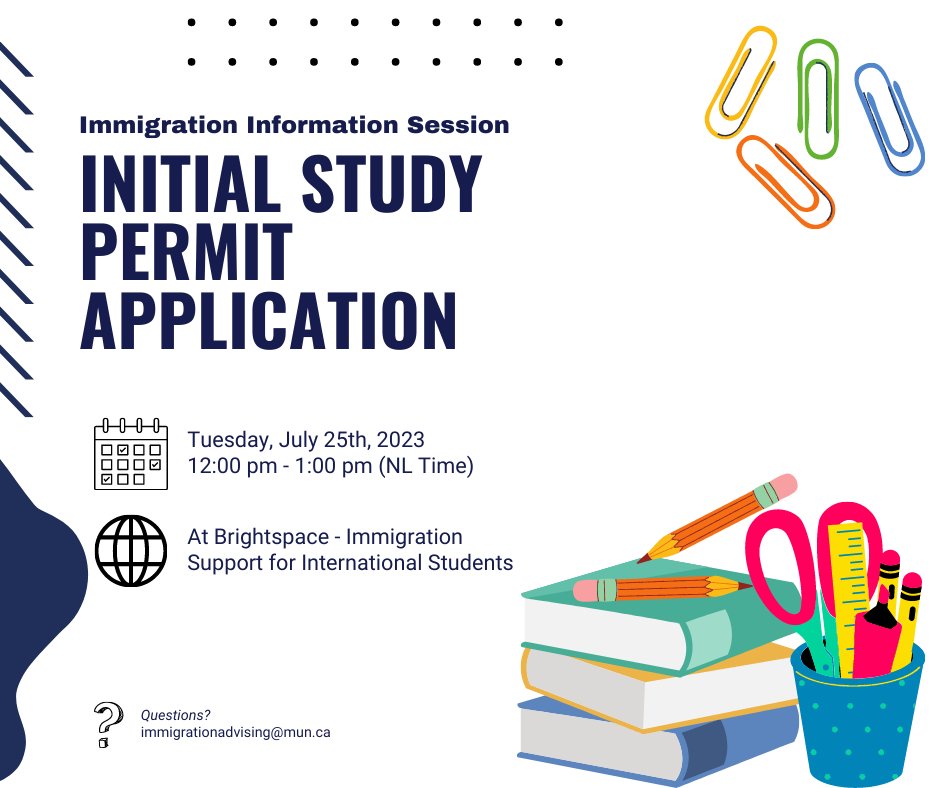 Immigration Information Session

INITIAL STUDY PERMIT APPLICATION

Tuesday, July 25th, 2023
12:00 pm - 1:00 pm (NL Time)

At Brightspace - Immigration Support for International Students

Questions?
immigrationadvising@mun.ca